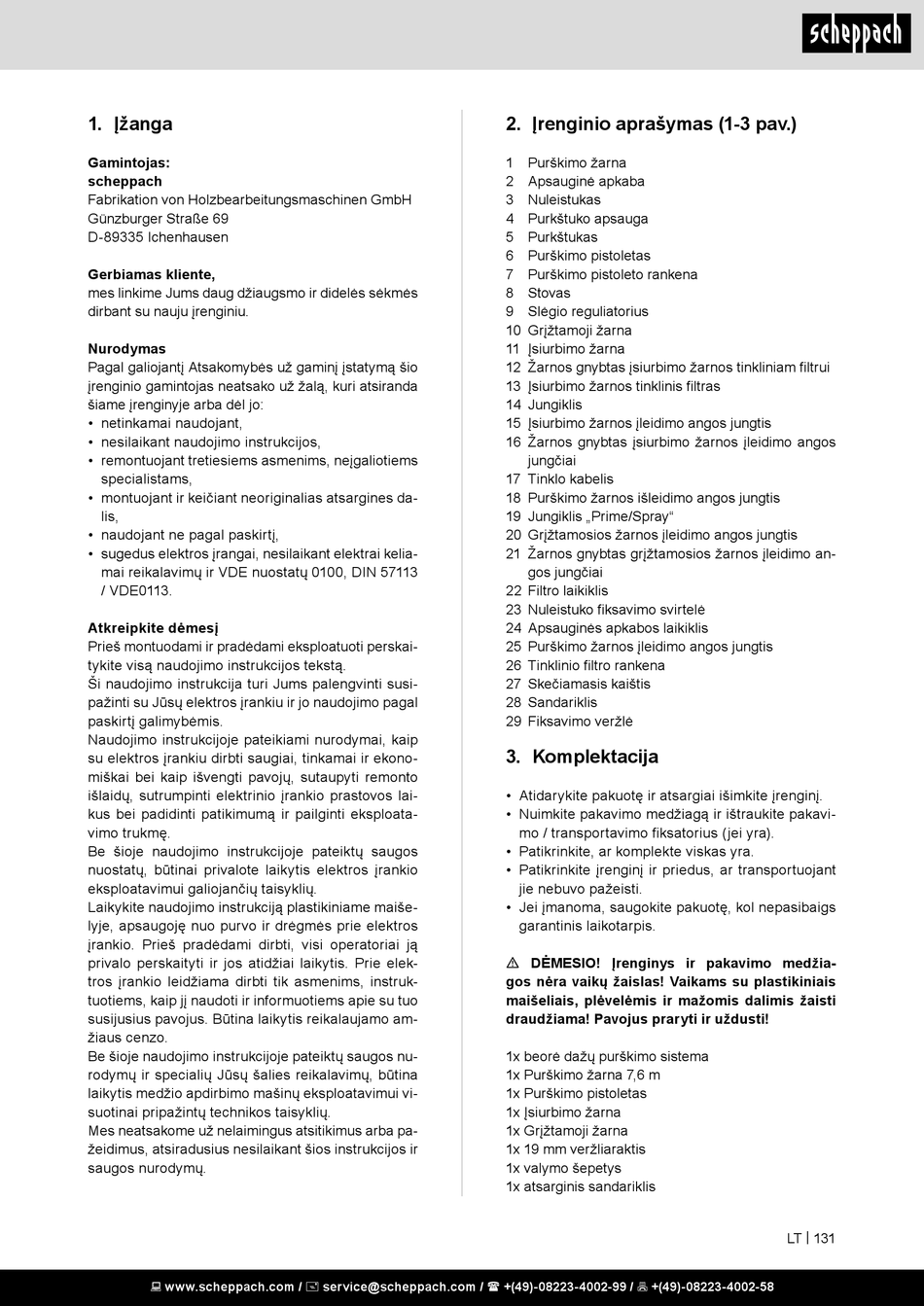 scheppach

1. Įžanga

Gamintojas:
scheppach
Fabrikation von Holzbearbeitungsmaschinen GmbH
Günzburger Straße 69
D-89335 Ichenhausen

Gerbiamas kliente,
mes linkime Jums daug džiaugsmo ir didelės sėkmės dirbant su nauju įrenginiu.

Nurodymas
Pagal galiojantį Atsakomybės už gaminį įstatymą šio įrenginio gamintojas neatsako už žalą, kuri atsiranda šiame įrenginyje arba dėl jo:
• netinkamai naudojant,
• nesilaikant naudojimo instrukcijos,
• remontuojant tretiesiems asmenims, neįgaliotiems specialistams,
• montuojant ir keičiant neoriginalias atsargines dalis,
• naudojant ne pagal paskirtį,
• sugedus elektros įrangai, nesilaikant elektrai keliamai reikalavimų ir VDE nuostatų 0100, DIN 57113 / VDE0113.

Atkreipkite dėmesį
Prieš montuodami ir pradėdami eksploatuoti perskaitykite visą naudojimo instrukcijos tekstą.
Ši naudojimo instrukcija turi Jums palengvinti susipažinti su Jūsų elektros įrankiu ir jo naudojimo pagal paskirtį galimybėmis.
Naudojimo instrukcijoje pateikiami nurodymai, kaip su elektros įrankiu dirbti saugiai, tinkamai ir ekonomiškai bei kaip išvengti pavojų, sutaupyti remonto išlaidų, sutrumpinti elektrinio įrankio prastovos laikus bei padidinti patikimumą ir pailginti eksploatavimo trukmę.
Be šioje naudojimo instrukcijoje pateiktų saugos nuostatų, būtinai privalote laikytis elektros įrankio eksploatavimui galiojančių taisyklių.
Laikykite naudojimo instrukciją plastikiniame maišelyje, apsaugoję nuo purvo ir drėgmės prie elektros įrankio. Prieš pradėdami dirbti, visi operatoriai ją privalo perskaityti ir jos atidžiai laikytis. Prie elektros įrankio leidžiama dirbti tik asmenims, instruktuotiems, kaip jį naudoti ir informuotiems apie su tuo susijusius pavojus. Būtina laikytis reikalaujamo amžiaus cenzo.
Be šioje naudojimo instrukcijoje pateiktų saugos nurodymų ir specialių Jūsų šalies reikalavimų, būtina laikytis medžio apdirbimo mašinų eksploatavimui visuotinai pripažintų technikos taisyklių.
Mes neatsakome už nelaimingus atsitikimus arba pažeidimus, atsiradusius nesilaikant šios instrukcijos ir saugos nurodymų.

2. Įrenginio aprašymas (1-3 pav.)

1 Purškimo žarna
2 Apsauginė apkaba
3 Nuleistukas
4 Purkštuko apsauga
5 Purkštukas
6 Purškimo pistoletas
7 Purškimo pistoleto rankena
8 Stovas
9 Slėgio reguliatorius
10 Grįžtamoji žarna
11 Įsiurbimo žarna
12 Žarnos gnybtas įsiurbimo žarnos tinkliniam filtrui
13 Įsiurbimo žarnos tinklinis filtras
14 Jungiklis
15 Įsiurbimo žarnos įleidimo angos jungtis
16 Žarnos gnybtas įsiurbimo žarnos įleidimo angos jungčiai
17 Tinklo kabelis
18 Purškimo žarnos išleidimo angos jungtis
19 Jungiklis „Prime/Spray“
20 Grįžtamosios žarnos įleidimo angos jungtis
21 Žarnos gnybtas grįžtamosios žarnos įleidimo angos jungčiai
22 Filtro laikiklis
23 Nuleistuko fiksavimo svirtelė
24 Apsauginės apkabos laikiklis
25 Purškimo žarnos įleidimo angos jungtis
26 Tinklinio filtro rankena
27 Skečiamasis kaištis
28 Sandariklis
29 Fiksavimo veržlė

3. Komplektacija

• Atidarykite pakuotę ir atsargiai išimkite įrenginį.
• Nuimkite pakavimo medžiagą ir ištraukite pakavimo / transportavimo fiksatorius (jei yra).
• Patikrinkite, ar komplekte viskas yra.
• Patikrinkite įrenginį ir priedus, ar transportuojant jie nebuvo pažeisti.
• Jei įmanoma, saugokite pakuotę, kol nepasibaigs garantinis laikotarpis.

⚠ DĖMESIO! Įrenginys ir pakavimo medžiagos nėra vaikų žaislas! Vaikams su plastikiniais maišeliais, plėvelėmis ir mažomis dalimis žaisti draudžiama! Pavojus praryti ir uždusti!

1x beorė dažų purškimo sistema
1x Purškimo žarna 7,6 m
1x Purškimo pistoletas
1x Įsiurbimo žarna
1x Grįžtamoji žarna
1x 19 mm veržliaraktis
1x valymo šepetys
1x atsarginis sandariklis

LT | 131

www.scheppach.com / service@scheppach.com / +(49)-08223-4002-99 / +(49)-08223-4002-58